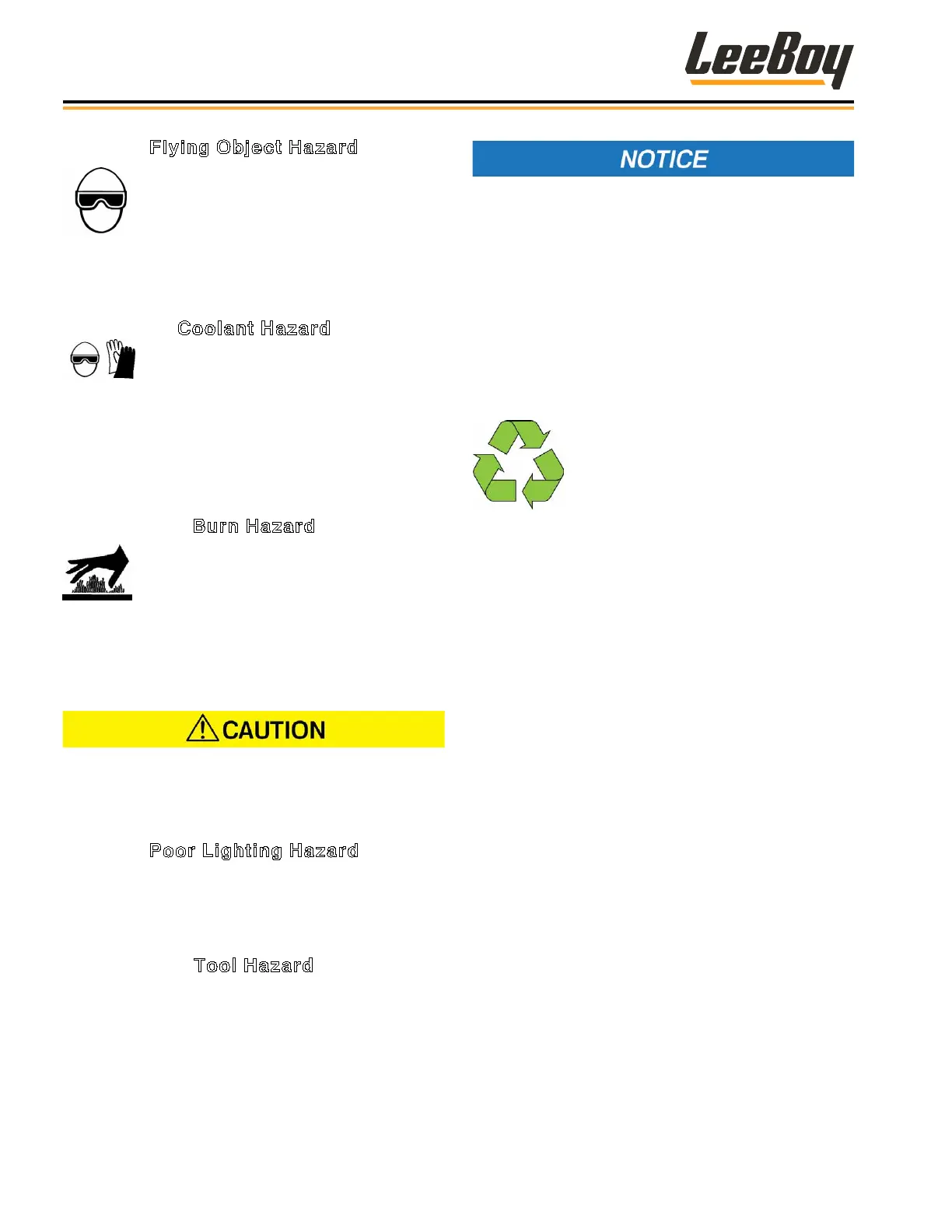 LeeBoy

Flying Object Hazard

Coolant Hazard

Burn Hazard

CAUTION

Poor Lighting Hazard

Tool Hazard

NOTICE